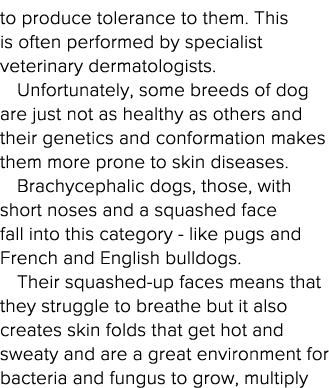 to produce tolerance to them. This is often performed by specialist veterinary dermatologists.

Unfortunately, some breeds of dog are just not as healthy as others and their genetics and conformation makes them more prone to skin diseases.

Brachycephalic dogs, those, with short noses and a squashed face fall into this category - like pugs and French and English bulldogs.

Their squashed-up faces means that they struggle to breathe but it also creates skin folds that get hot and sweaty and are a great environment for bacteria and fungus to grow, multiply